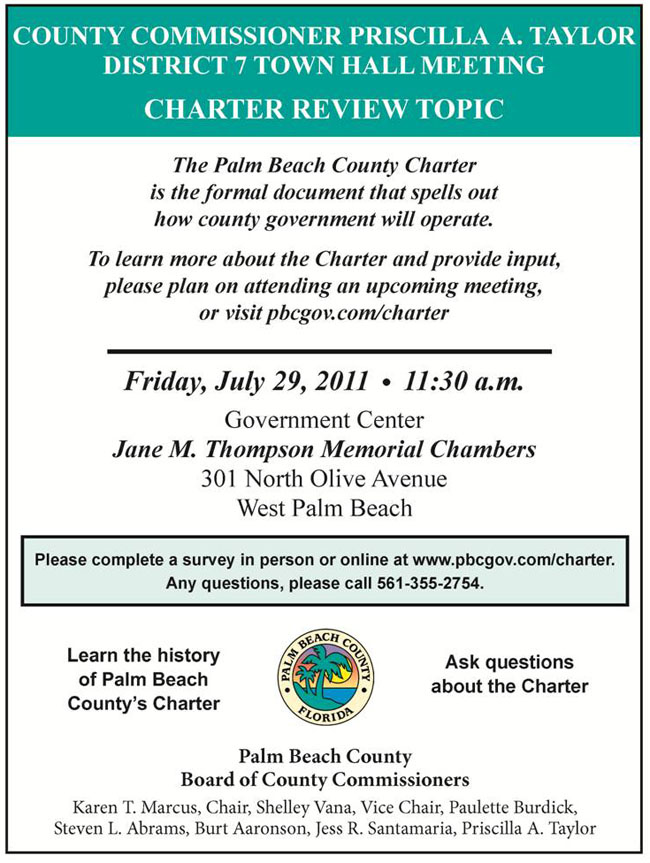 COUNTY COMMISSIONER PRISCILLA A. TAYLOR
DISTRICT 7 TOWN HALL MEETING

CHARTER REVIEW TOPIC

The Palm Beach County Charter is the formal document that spells out how county government will operate.

To learn more about the Charter and provide input, please plan on attending an upcoming meeting, or visit pbcgov.com/charter

Friday, July 29, 2011 • 11:30 a.m.

Government Center
Jane M. Thompson Memorial Chambers
301 North Olive Avenue
West Palm Beach

Please complete a survey in person or online at www.pbcgov.com/charter.
Any questions, please call 561-355-2754.

Learn the history of Palm Beach County's Charter

PALM BEACH COUNTY
FLORIDA

Ask questions about the Charter

Palm Beach County
Board of County Commissioners

Karen T. Marcus, Chair, Shelley Vana, Vice Chair, Paulette Burdick, Steven L. Abrams, Burt Aaronson, Jess R. Santamaria, Priscilla A. Taylor